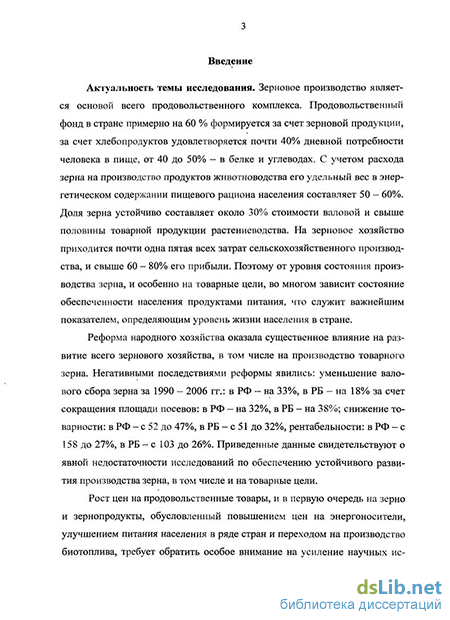 3

Введение

Актуальность темы исследования. Зерновое производство является основой всего продовольственного комплекса. Продовольственный фонд в стране примерно на 60 % формируется за счет зерновой продукции, за счет хлебопродуктов удовлетворяется почти 40% дневной потребности человека в пище, от 40 до 50% – в белке и углеводах. С учетом расхода зерна на производство продуктов животноводства его удельный вес в энергетическом содержании пищевого рациона населения составляет 50 – 60%. Доля зерна устойчиво составляет около 30% стоимости валовой и свыше половины товарной продукции растениеводства. На зерновое хозяйство приходится почти одна пятая всех затрат сельскохозяйственного производства, и свыше 60 – 80% его прибыли. Поэтому от уровня состояния производства зерна, и особенно на товарные цели, во многом зависит состояние обеспеченности населения продуктами питания, что служит важнейшим показателем, определяющим уровень жизни населения в стране.

Реформа народного хозяйства оказала существенное влияние на развитие всего зернового хозяйства, в том числе на производство товарного зерна. Негативными последствиями реформы явились: уменьшение валового сбора зерна за 1990 – 2006 гг.: в РФ – на 33%, в РБ – на 18% за счет сокращения площади посевов: в РФ – на 32%, в РБ – на 38%; снижение товарности: в РФ – с 52 до 47%, в РБ – с 51 до 32%, рентабельности: в РФ – с 158 до 27%, в РБ – с 103 до 26%. Приведенные данные свидетельствуют о явной недостаточности исследований по обеспечению устойчивого развития производства зерна, в том числе и на товарные цели.

Рост цен на продовольственные товары, и в первую очередь на зерно и зернопродукты, обусловленный повышением цен на энергоносители, улучшением питания населения в ряде стран и переходом на производство биотоплива, требует обратить особое внимание на усиление научных ис-

dsLib.net
библиотека диссертаций